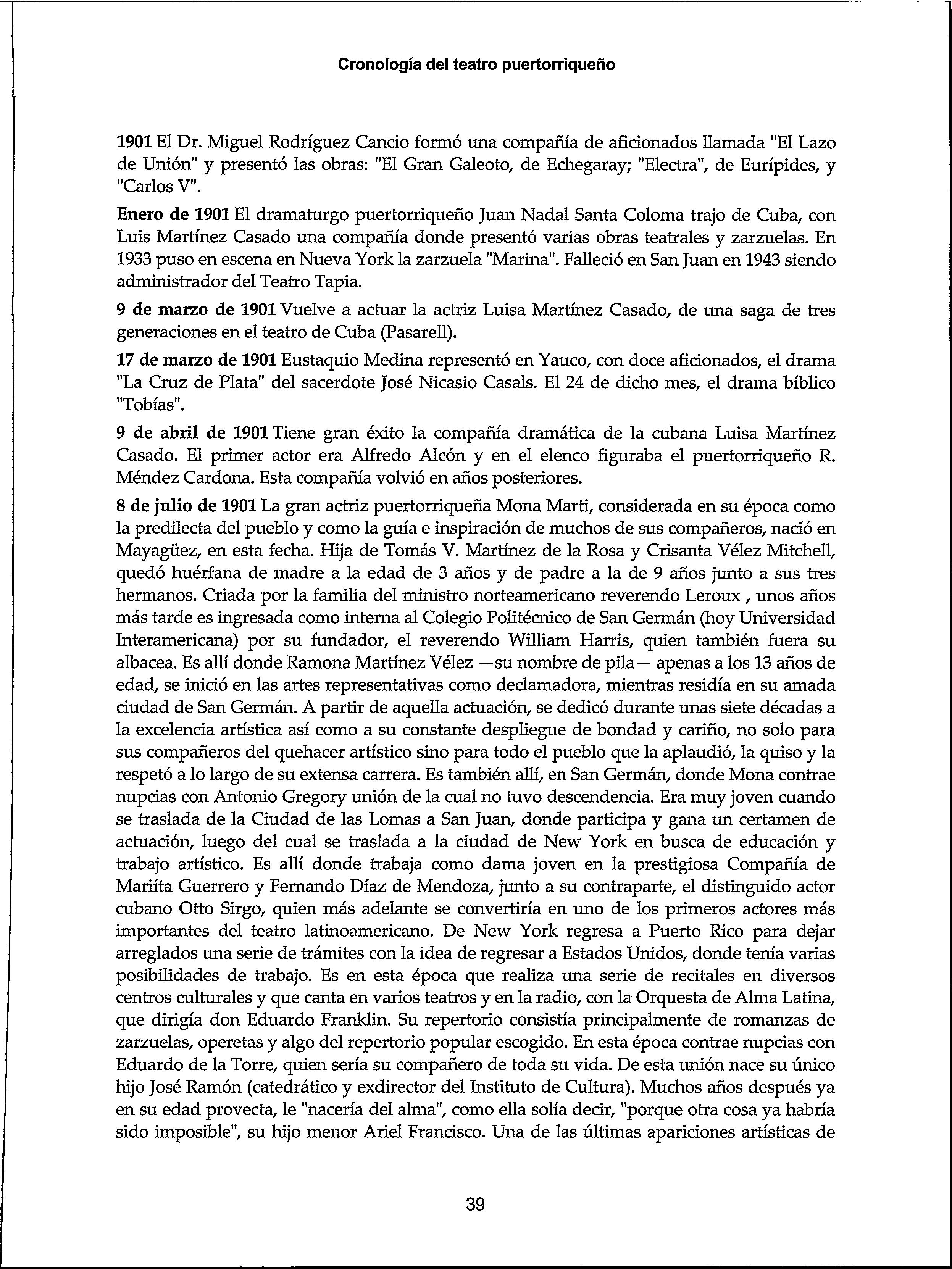 Cronología del teatro puertorriqueño

1901 El Dr. Miguel Rodríguez Cancio formó una compañía de aficionados llamada "El Lazo de Unión" y presentó las obras: "El Gran Galeoto, de Echegaray; "Electra", de Eurípides, y "Carlos V".

Enero de 1901 El dramaturgo puertorriqueño Juan Nadal Santa Coloma trajo de Cuba, con Luis Martínez Casado una compañía donde presentó varias obras teatrales y zarzuelas. En 1933 puso en escena en Nueva York la zarzuela "Marina". Falleció en San Juan en 1943 siendo administrador del Teatro Tapia.

9 de marzo de 1901 Vuelve a actuar la actriz Luisa Martínez Casado, de una saga de tres generaciones en el teatro de Cuba (Pasarell).

17 de marzo de 1901 Eustaquio Medina representó en Yauco, con doce aficionados, el drama "La Cruz de Plata" del sacerdote José Nicasio Casals. El 24 de dicho mes, el drama bíblico "Tobías".

9 de abril de 1901 Tiene gran éxito la compañía dramática de la cubana Luisa Martínez Casado. El primer actor era Alfredo Alcón y en el elenco figuraba el puertorriqueño R. Méndez Cardona. Esta compañía volvió en años posteriores.

8 de julio de 1901 La gran actriz puertorriqueña Mona Marti, considerada en su época como la predilecta del pueblo y como la guía e inspiración de muchos de sus compañeros, nació en Mayagüez, en esta fecha. Hija de Tomás V. Martínez de la Rosa y Crisanta Vélez Mitchell, quedó huérfana de madre a la edad de 3 años y de padre a la de 9 años junto a sus tres hermanos. Criada por la familia del ministro norteamericano reverendo Leroux , unos años más tarde es ingresada como interna al Colegio Politécnico de San Germán (hoy Universidad Interamericana) por su fundador, el reverendo William Harris, quien también fuera su albacea. Es allí donde Ramona Martínez Vélez —su nombre de pila— apenas a los 13 años de edad, se inició en las artes representativas como declamadora, mientras residía en su amada ciudad de San Germán. A partir de aquella actuación, se dedicó durante unas siete décadas a la excelencia artística así como a su constante despliegue de bondad y cariño, no solo para sus compañeros del quehacer artístico sino para todo el pueblo que la aplaudió, la quiso y la respetó a lo largo de su extensa carrera. Es también allí, en San Germán, donde Mona contrae nupcias con Antonio Gregory unión de la cual no tuvo descendencia. Era muy joven cuando se traslada de la Ciudad de las Lomas a San Juan, donde participa y gana un certamen de actuación, luego del cual se traslada a la ciudad de New York en busca de educación y trabajo artístico. Es allí donde trabaja como dama joven en la prestigiosa Compañía de Mariíta Guerrero y Fernando Díaz de Mendoza, junto a su contraparte, el distinguido actor cubano Otto Sirgo, quien más adelante se convertiría en uno de los primeros actores más importantes del teatro latinoamericano. De New York regresa a Puerto Rico para dejar arreglados una serie de trámites con la idea de regresar a Estados Unidos, donde tenía varias posibilidades de trabajo. Es en esta época que realiza una serie de recitales en diversos centros culturales y que canta en varios teatros y en la radio, con la Orquesta de Alma Latina, que dirigía don Eduardo Franklin. Su repertorio consistía principalmente de romanzas de zarzuelas, operetas y algo del repertorio popular escogido. En esta época contrae nupcias con Eduardo de la Torre, quien sería su compañero de toda su vida. De esta unión nace su único hijo José Ramón (catedrático y exdirector del Instituto de Cultura). Muchos años después ya en su edad provecta, le "nacería del alma", como ella solía decir, "porque otra cosa ya habría sido imposible", su hijo menor Ariel Francisco. Una de las últimas apariciones artísticas de

39